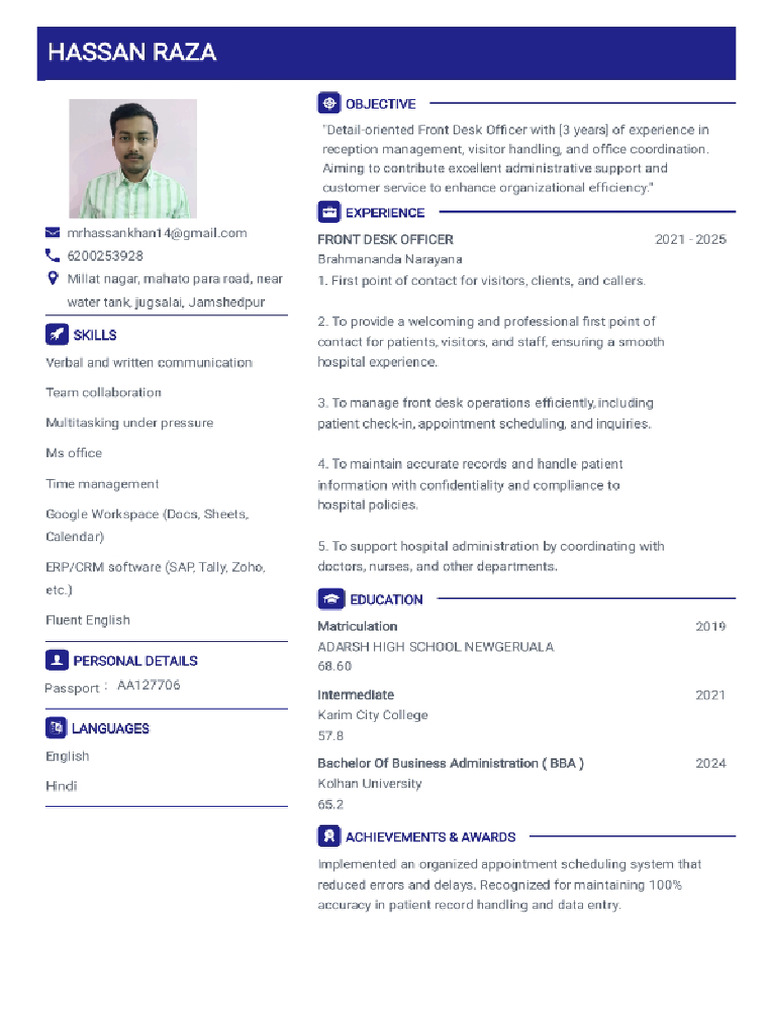 HASSAN RAZA

mrhassankhan14@gmail.com
6200253928
Millat nagar, mahato para road, near water tank, jugsalai, Jamshedpur

SKILLS

Verbal and written communication

Team collaboration

Multitasking under pressure

Ms office

Time management

Google Workspace (Docs, Sheets, Calendar)

ERP/CRM software (SAP, Tally, Zoho, etc.)

Fluent English

PERSONAL DETAILS

Passport : AA127706

LANGUAGES

English

Hindi

OBJECTIVE

"Detail-oriented Front Desk Officer with [3 years] of experience in reception management, visitor handling, and office coordination. Aiming to contribute excellent administrative support and customer service to enhance organizational efficiency."

EXPERIENCE

FRONT DESK OFFICER 2021 - 2025
Brahmananda Narayana
1. First point of contact for visitors, clients, and callers.

2. To provide a welcoming and professional first point of contact for patients, visitors, and staff, ensuring a smooth hospital experience.

3. To manage front desk operations efficiently, including patient check-in, appointment scheduling, and inquiries.

4. To maintain accurate records and handle patient information with confidentiality and compliance to hospital policies.

5. To support hospital administration by coordinating with doctors, nurses, and other departments.

EDUCATION

Matriculation 2019
ADARSH HIGH SCHOOL NEWGERUALA
68.60

Intermediate 2021
Karim City College
57.8

Bachelor Of Business Administration ( BBA ) 2024
Kolhan University
65.2

ACHIEVEMENTS & AWARDS

Implemented an organized appointment scheduling system that reduced errors and delays. Recognized for maintaining 100% accuracy in patient record handling and data entry.